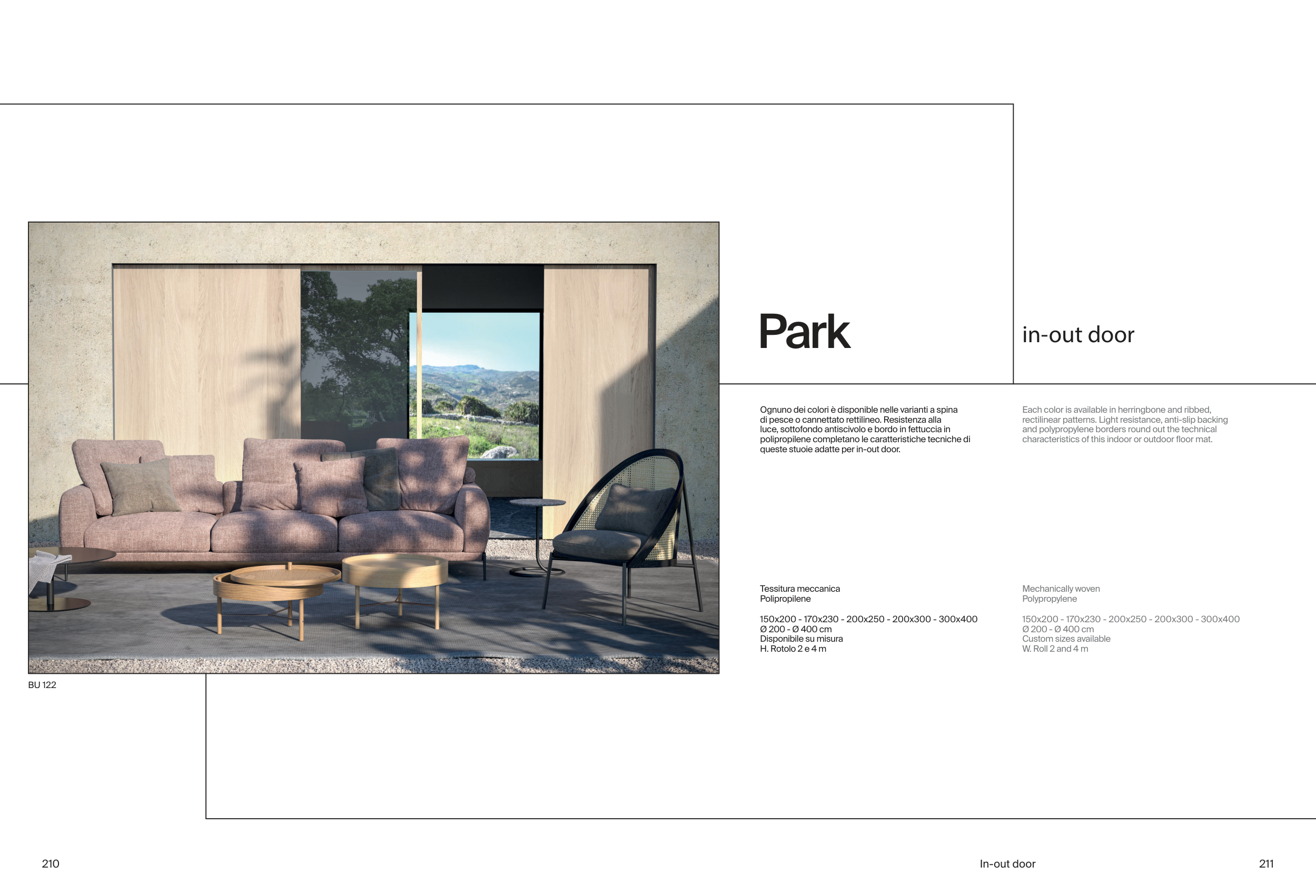 BU 122

Park

in-out door

Ognuno dei colori è disponibile nelle varianti a spina di pesce o cannettato rettilineo. Resistenza alla luce, sottofondo antiscivolo e bordo in fettuccia in polipropilene completano le caratteristiche tecniche di queste stuoie adatte per in-out door.

Tessitura meccanica
Polipropilene

150x200 - 170x230 - 200x250 - 200x300 - 300x400
Ø 200 - Ø 400 cm
Disponibile su misura
H. Rotolo 2 e 4 m

Each color is available in herringbone and ribbed, rectilinear patterns. Light resistance, anti-slip backing and polypropylene borders round out the technical characteristics of this indoor or outdoor floor mat.

Mechanically woven
Polypropylene

150x200 - 170x230 - 200x250 - 200x300 - 300x400
Ø 200 - Ø 400 cm
Custom sizes available
W. Roll 2 and 4 m

210

In-out door

211